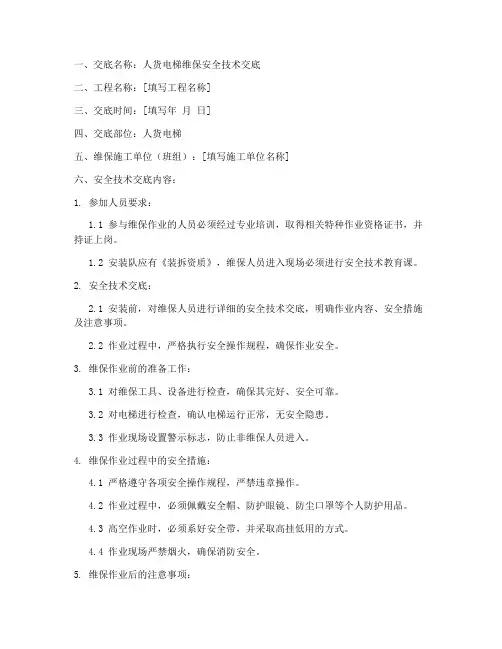 一、交底名称：人货电梯维保安全技术交底

二、工程名称：[填写工程名称]

三、交底时间：[填写年 月 日]

四、交底部位：人货电梯

五、维保施工单位（班组）：[填写施工单位名称]

六、安全技术交底内容：

1. 参加人员要求：

1.1 参与维保作业的人员必须经过专业培训，取得相关特种作业资格证书，并持证上岗。

1.2 安装队应有《装拆资质》，维保人员进入现场必须进行安全技术教育课。

2. 安全技术交底：

2.1 安装前，对维保人员进行详细的安全技术交底，明确作业内容、安全措施及注意事项。

2.2 作业过程中，严格执行安全操作规程，确保作业安全。

3. 维保作业前的准备工作：

3.1 对维保工具、设备进行检查，确保其完好、安全可靠。

3.2 对电梯进行检查，确认电梯运行正常，无安全隐患。

3.3 作业现场设置警示标志，防止非维保人员进入。

4. 维保作业过程中的安全措施：

4.1 严格遵守各项安全操作规程，严禁违章操作。

4.2 作业过程中，必须佩戴安全帽、防护眼镜、防尘口罩等个人防护用品。

4.3 高空作业时，必须系好安全带，并采取高挂低用的方式。

4.4 作业现场严禁烟火，确保消防安全。

5. 维保作业后的注意事项：